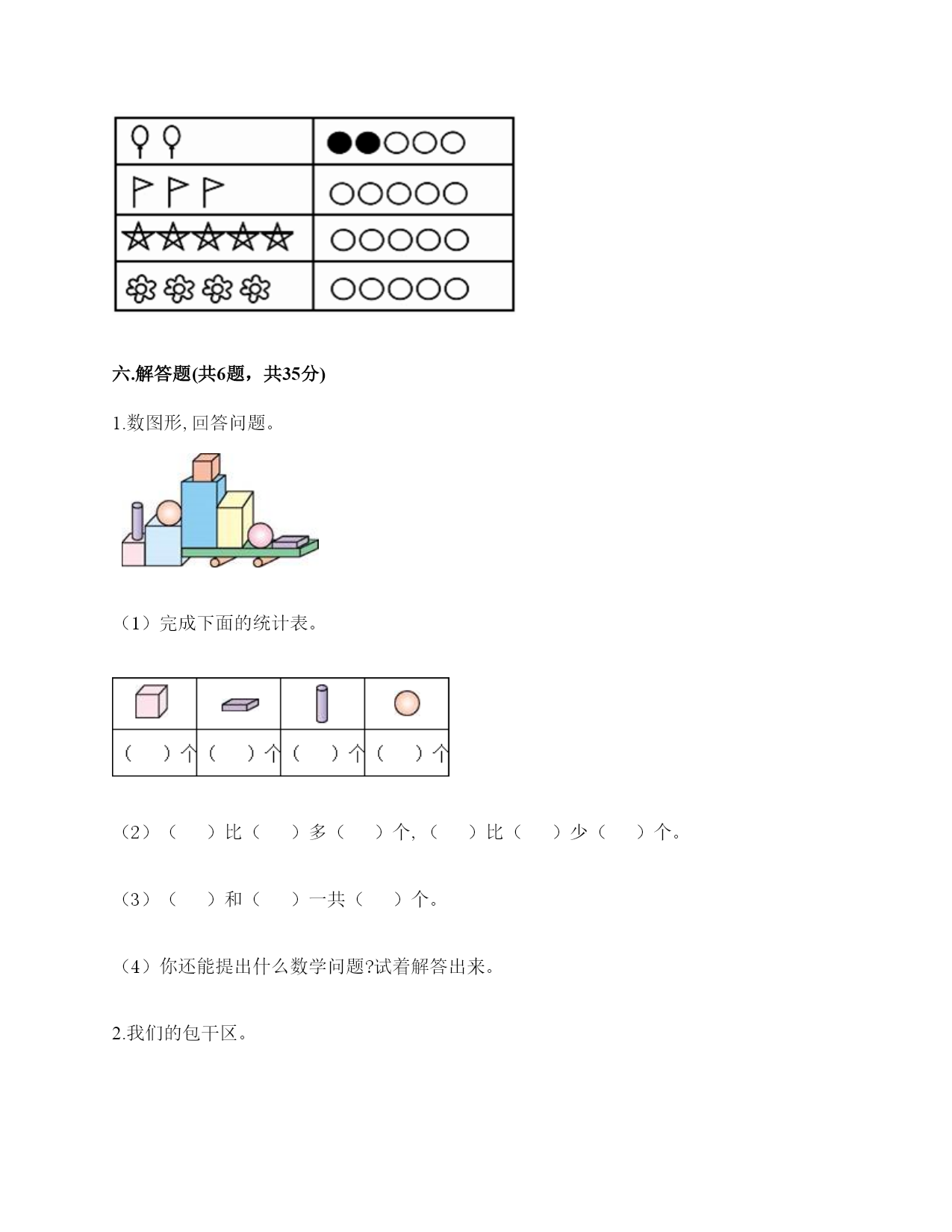 六.解答题(共6题，共35分)

1.数图形, 回答问题。

（1）完成下面的统计表。

| | | | |
|---|---|---|---|
| （ ）个 | （ ）个 | （ ）个 | （ ）个 |

（2）（ ）比（ ）多（ ）个, （ ）比（ ）少（ ）个。

（3）（ ）和（ ）一共（ ）个。

（4）你还能提出什么数学问题?试着解答出来。

2.我们的包干区。